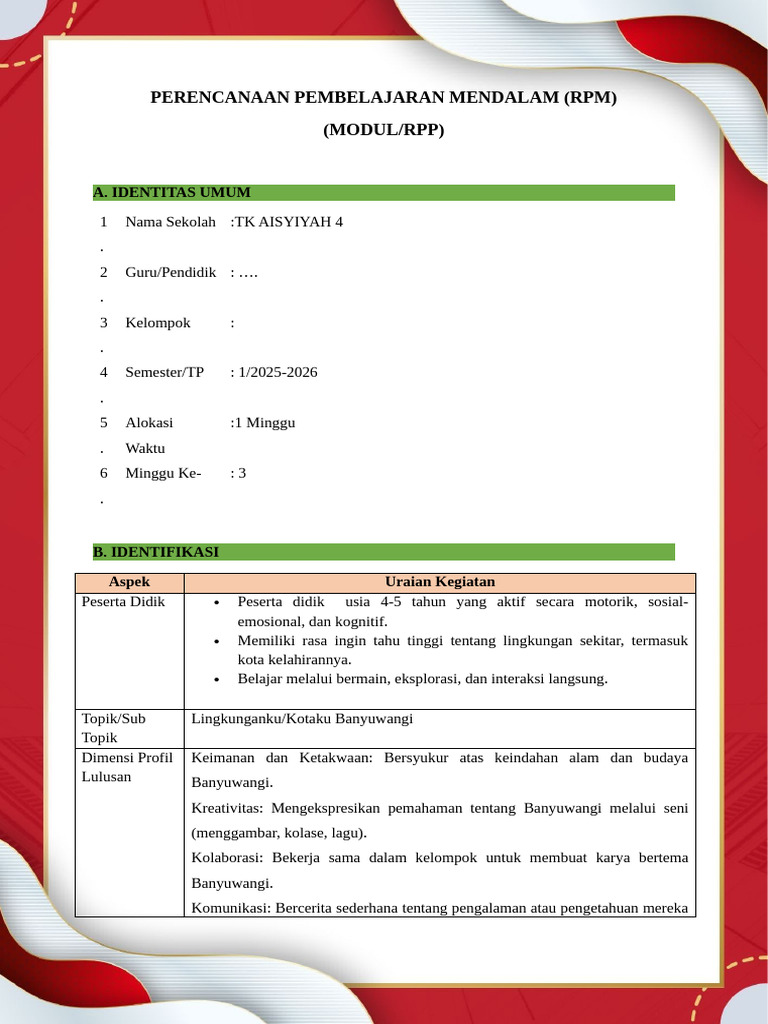 PERENCANAAN PEMBELAJARAN MENDALAM (RPM)

(MODUL/RPP)

A. IDENTITAS UMUM

1. Nama Sekolah :TK AISYIYAH 4

2. Guru/Pendidik : ….

3. Kelompok :

4. Semester/TP : 1/2025-2026

5. Alokasi Waktu :1 Minggu

6. Minggu Ke- : 3

B. IDENTIFIKASI

| Aspek | Uraian Kegiatan |
|---|---|
| Peserta Didik | • Peserta didik usia 4-5 tahun yang aktif secara motorik, sosial-emosional, dan kognitif. • Memiliki rasa ingin tahu tinggi tentang lingkungan sekitar, termasuk kota kelahirannya. • Belajar melalui bermain, eksplorasi, dan interaksi langsung. |
| Topik/Sub Topik | Lingkunganku/Kotaku Banyuwangi |
| Dimensi Profil Lulusan | Keimanan dan Ketakwaan: Bersyukur atas keindahan alam dan budaya Banyuwangi. Kreativitas: Mengekspresikan pemahaman tentang Banyuwangi melalui seni (menggambar, kolase, lagu). Kolaborasi: Bekerja sama dalam kelompok untuk membuat karya bertema Banyuwangi. Komunikasi: Bercerita sederhana tentang pengalaman atau pengetahuan mereka |